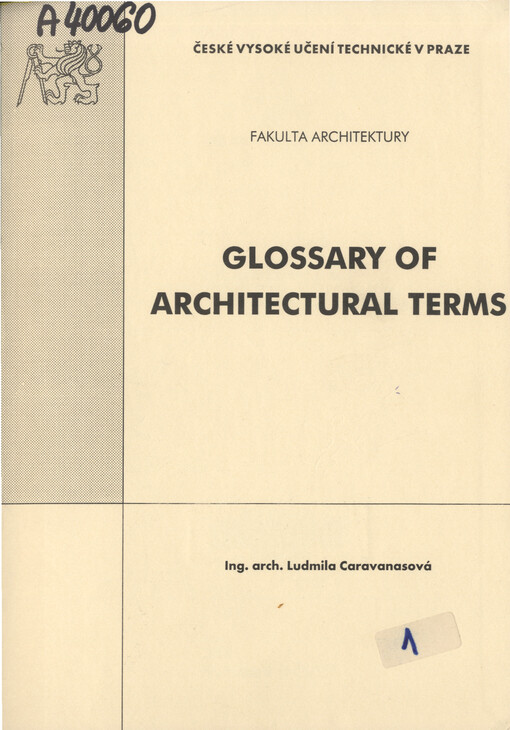 A 40060

ČESKÉ VYSOKÉ UČENÍ TECHNICKÉ V PRAZE

FAKULTA ARCHITEKTURY

GLOSSARY OF ARCHITECTURAL TERMS

Ing. arch. Ludmila Caravanasová

1